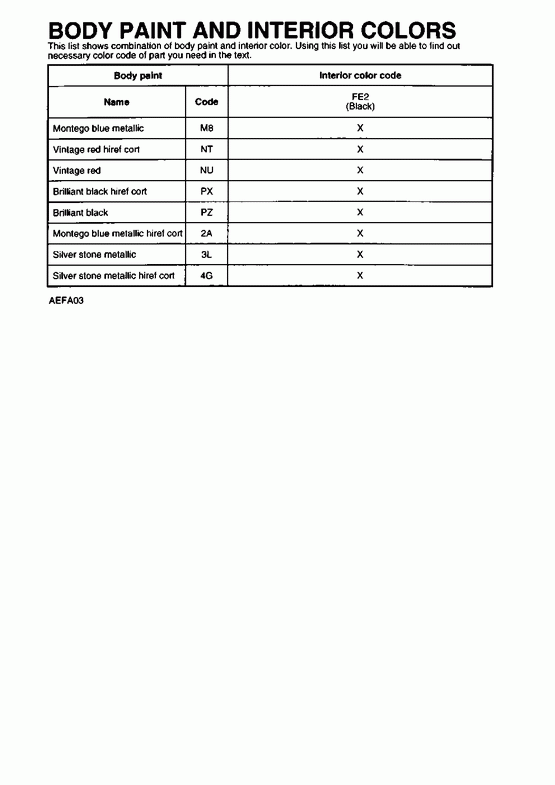 BODY PAINT AND INTERIOR COLORS

This list shows combination of body paint and interior color. Using this list you will be able to find out necessary color code of part you need in the text.

| Body paint | | Interior color code |
|---|---|---|
| Name | Code | FE2 (Black) |
| Montego blue metallic | M8 | X |
| Vintage red hiref cort | NT | X |
| Vintage red | NU | X |
| Brilliant black hiref cort | PX | X |
| Brilliant black | PZ | X |
| Montego blue metallic hiref cort | 2A | X |
| Silver stone metallic | 3L | X |
| Silver stone metallic hiref cort | 4G | X |

AEFA03